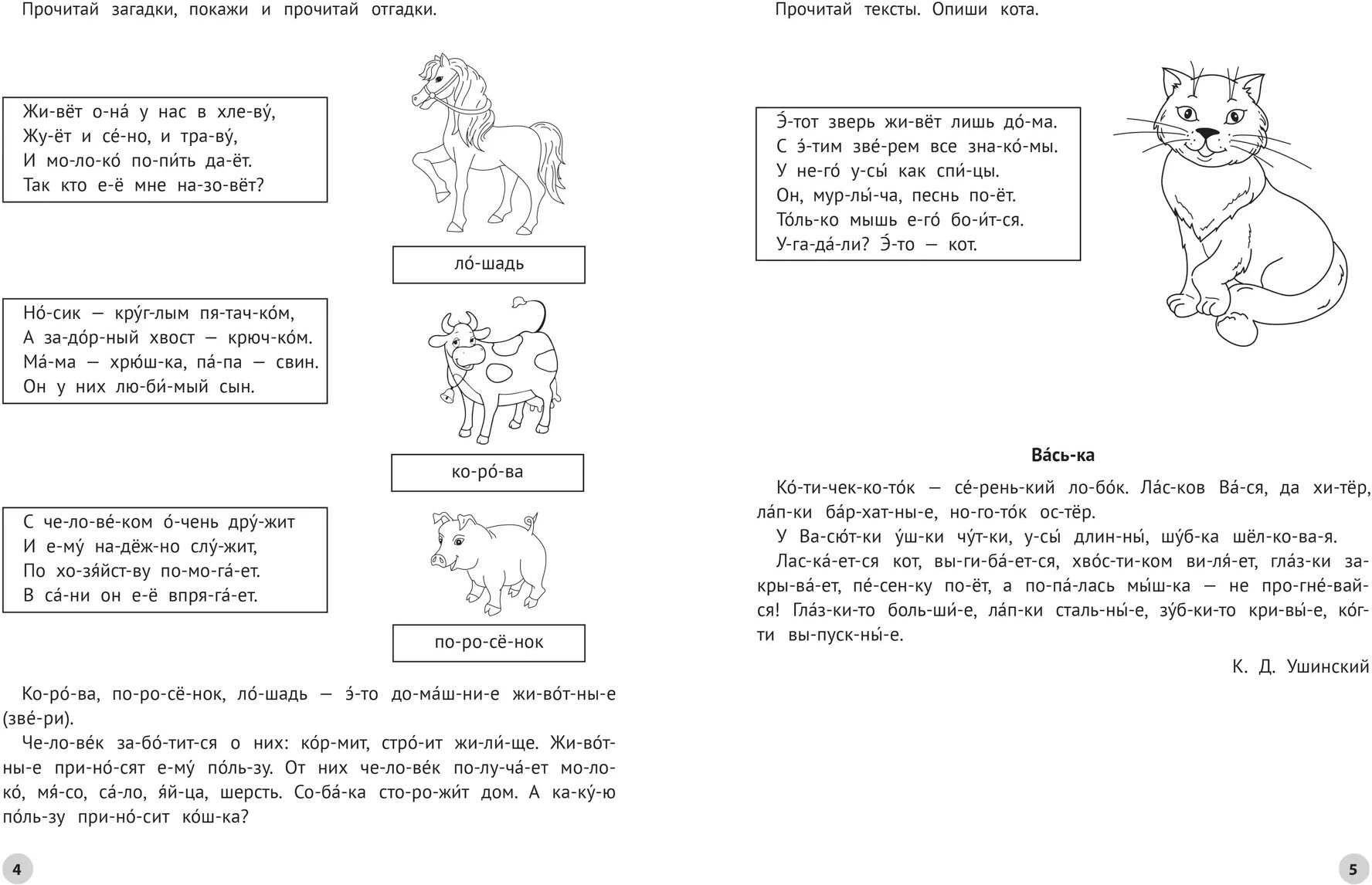 Прочитай загадки, покажи и прочитай отгадки.

Жи-вёт о-на́ у нас в хле-ву́,
Жу-ёт и се́-но, и тра-ву́,
И мо-ло-ко́ по-пи́ть да-ёт.
Так кто е-ё мне на-зо-вёт?

ло́-шадь

Но́-сик — кру́г-лым пя-тач-ко́м,
А за-до́р-ный хвост — крюч-ко́м.
Ма́-ма — хрю́ш-ка, па́-па — свин.
Он у них лю-би́-мый сын.

ко-ро́-ва

С че-ло-ве́-ком о́-чень дру́-жит
И е-му́ на-дёж-но слу́-жит,
По хо-зя́йст-ву по-мо-га́-ет.
В са́-ни он е-ё впря-га́-ет.

по-ро-сё-нок

Ко-ро́-ва, по-ро-сё-нок, ло́-шадь — э́-то до-ма́ш-ни-е жи-во́т-ны-е (зве́-ри).

Че-ло-ве́к за-бо́-тит-ся о них: ко́р-мит, стро́-ит жи-ли́-ще. Жи-во́т-ны-е при-но́-сят е-му́ по́ль-зу. От них че-ло-ве́к по-лу-ча́-ет мо-ло-ко́, мя́-со, са́-ло, я́й-ца, шерсть. Со-ба́-ка сто-ро-жи́т дом. А ка-ку́-ю по́ль-зу при-но́-сит ко́ш-ка?

4

Прочитай тексты. Опиши кота.

Э́-тот зверь жи-вёт лишь до́-ма.
С э́-тим зве́-рем все зна-ко́-мы.
У не-го́ у-сы́ как спи́-цы.
Он, мур-лы́-ча, песнь по-ёт.
То́ль-ко мышь е-го́ бо-и́т-ся.
У-га-да́-ли? Э́-то — кот.

Ва́сь-ка

Ко́-ти-чек-ко-то́к — се́-рень-кий ло-бо́к. Ла́с-ков Ва́-ся, да хи-тёр, ла́п-ки ба́р-хат-ны-е, но-го-то́к ос-тёр.

У Ва-сю́т-ки у́ш-ки чу́т-ки, у-сы́ длин-ны́, шу́б-ка шёл-ко-ва-я.

Лас-ка́-ет-ся кот, вы-ги-ба́-ет-ся, хво́с-ти-ком ви-ля́-ет, гла́з-ки за-кры-ва́-ет, пе́-сен-ку по-ёт, а по-па́-лась мы́ш-ка — не про-гне́-вай-ся! Гла́з-ки-то боль-ши́-е, ла́п-ки сталь-ны́-е, зу́б-ки-то кри-вы́-е, ко́г-ти вы-пуск-ны́-е.

К. Д. Ушинский

5